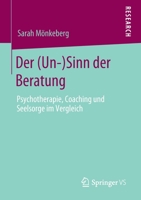 RESEARCH

Sarah Mönkeberg

Der (Un-)Sinn der Beratung

Psychotherapie, Coaching und Seelsorge im Vergleich

Springer VS